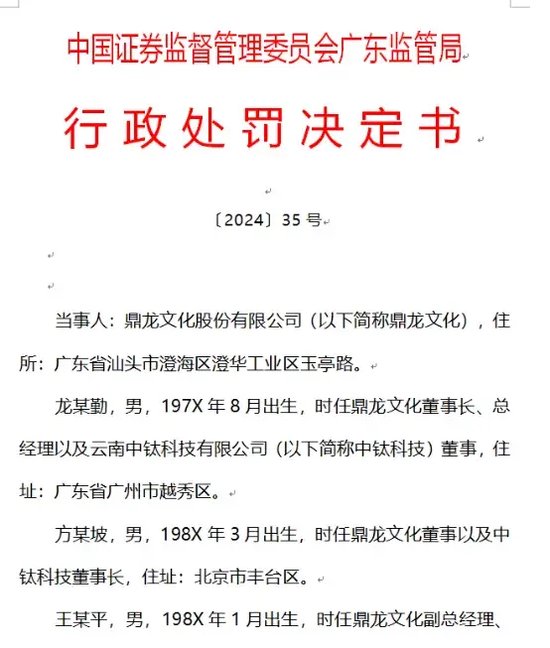 中国证券监督管理委员会广东监管局

行政处罚决定书

〔2024〕35 号

当事人：鼎龙文化股份有限公司（以下简称鼎龙文化），住所：广东省汕头市澄海区澄华工业区玉亭路。

龙某勤，男，197X 年 8 月出生，时任鼎龙文化董事长、总经理以及云南中钛科技有限公司（以下简称中钛科技）董事，住址：广东省广州市越秀区。

方某坡，男，198X 年 3 月出生，时任鼎龙文化董事以及中钛科技董事长，住址：北京市丰台区。

王某平，男，198X 年 1 月出生，时任鼎龙文化副总经理、